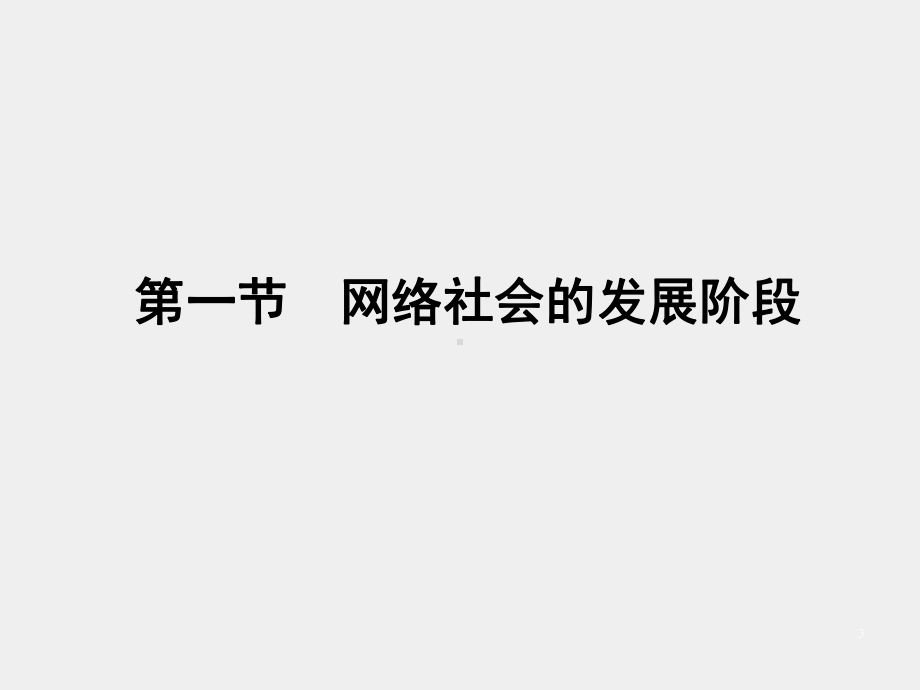 第一节　网络社会的发展阶段

3